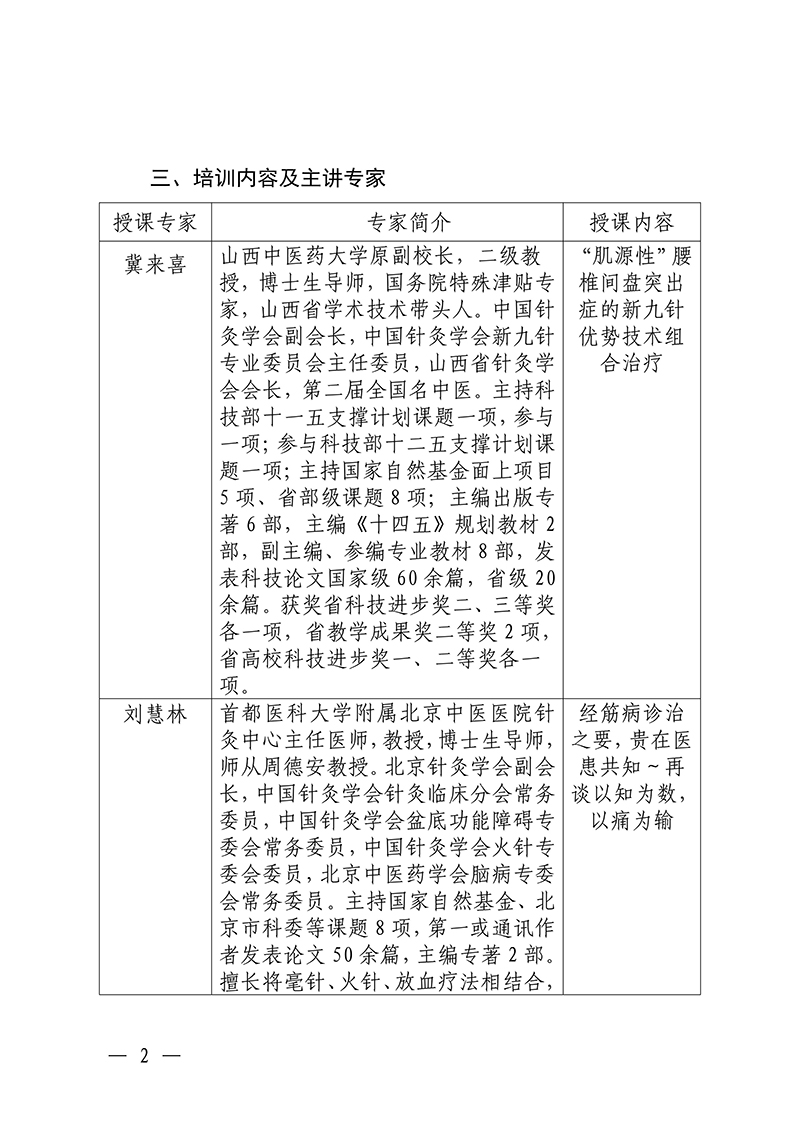 三、培训内容及主讲专家

| 授课专家 | 专家简介 | 授课内容 |
|---|---|---|
| 冀来喜 | 山西中医药大学原副校长，二级教授，博士生导师，国务院特殊津贴专家，山西省学术技术带头人。中国针灸学会副会长，中国针灸学会新九针专业委员会主任委员，山西省针灸学会会长，第二届全国名中医。主持科技部十一五支撑计划课题一项，参与一项；参与科技部十二五支撑计划课题一项；主持国家自然基金面上项目5项、省部级课题8项；主编出版专著6部，主编《十四五》规划教材2部，副主编、参编专业教材8部，发表科技论文国家级60余篇，省级20余篇。获奖省科技进步奖二、三等奖各一项，省教学成果奖二等奖2项，省高校科技进步奖一、二等奖各一项。 | “肌源性”腰椎间盘突出症的新九针优势技术组合治疗 |
| 刘慧林 | 首都医科大学附属北京中医医院针灸中心主任医师，教授，博士生导师，师从周德安教授。北京针灸学会副会长，中国针灸学会针灸临床分会常务委员，中国针灸学会盆底功能障碍专委会常务委员，中国针灸学会火针专委会委员，北京中医药学会脑病专委会常务委员。主持国家自然基金、北京市科委等课题8项，第一或通讯作者发表论文50余篇，主编专著2部。擅长将毫针、火针、放血疗法相结合， | 经筋病诊治之要，贵在医患共知～再谈以知为数，以痛为输 |

— 2 —